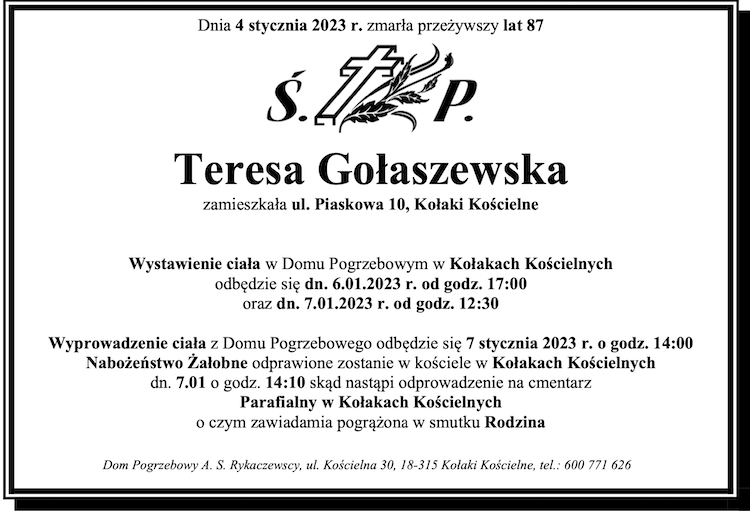 Dnia 4 stycznia 2023 r. zmarła przeżywszy lat 87

Ś. P.

Teresa Gołaszewska

zamieszkała ul. Piaskowa 10, Kołaki Kościelne

Wystawienie ciała w Domu Pogrzebowym w Kołakach Kościelnych odbędzie się dn. 6.01.2023 r. od godz. 17:00 oraz dn. 7.01.2023 r. od godz. 12:30

Wyprowadzenie ciała z Domu Pogrzebowego odbędzie się 7 stycznia 2023 r. o godz. 14:00 Nabożeństwo Żałobne odprawione zostanie w kościele w Kołakach Kościelnych dn. 7.01 o godz. 14:10 skąd nastąpi odprowadzenie na cmentarz Parafialny w Kołakach Kościelnych o czym zawiadamia pogrążona w smutku Rodzina

Dom Pogrzebowy A. S. Rykaczewscy, ul. Kościelna 30, 18-315 Kołaki Kościelne, tel.: 600 771 626